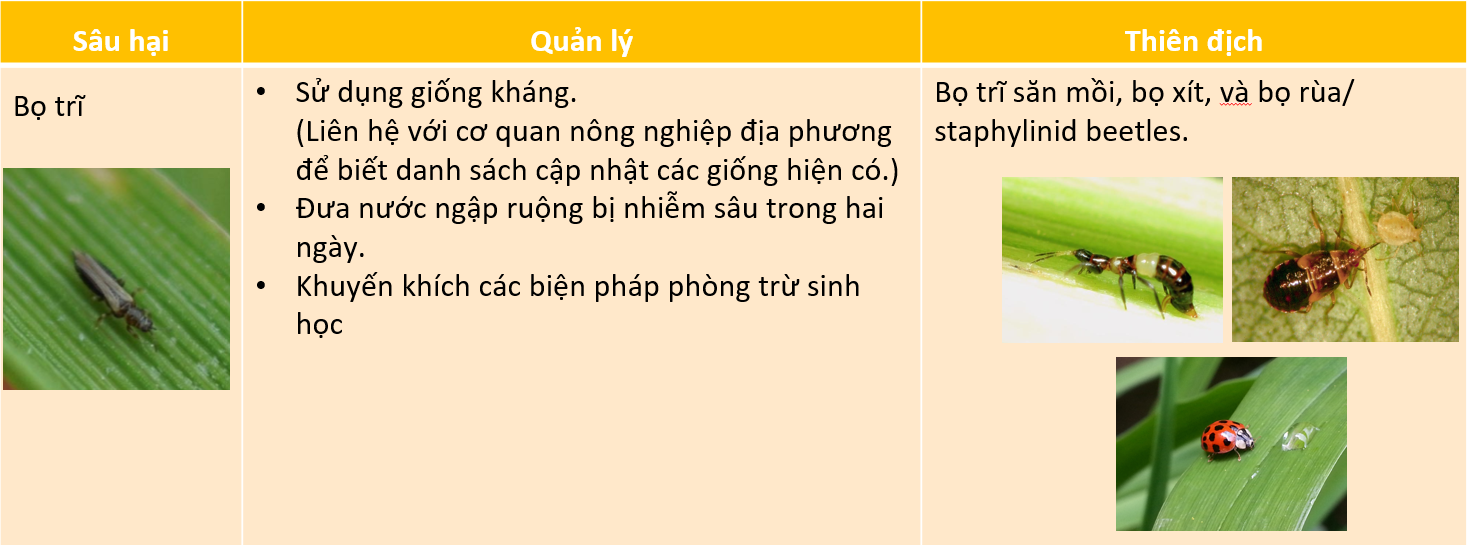 | Sâu hại | Quản lý | Thiên địch |
|---|---|---|
| Bọ trĩ | • Sử dụng giống kháng. (Liên hệ với cơ quan nông nghiệp địa phương để biết danh sách cập nhật các giống hiện có.) • Đưa nước ngập ruộng bị nhiễm sâu trong hai ngày. • Khuyến khích các biện pháp phòng trừ sinh học | Bọ trĩ săn mồi, bọ xít, và bọ rùa/ staphylinid beetles. |